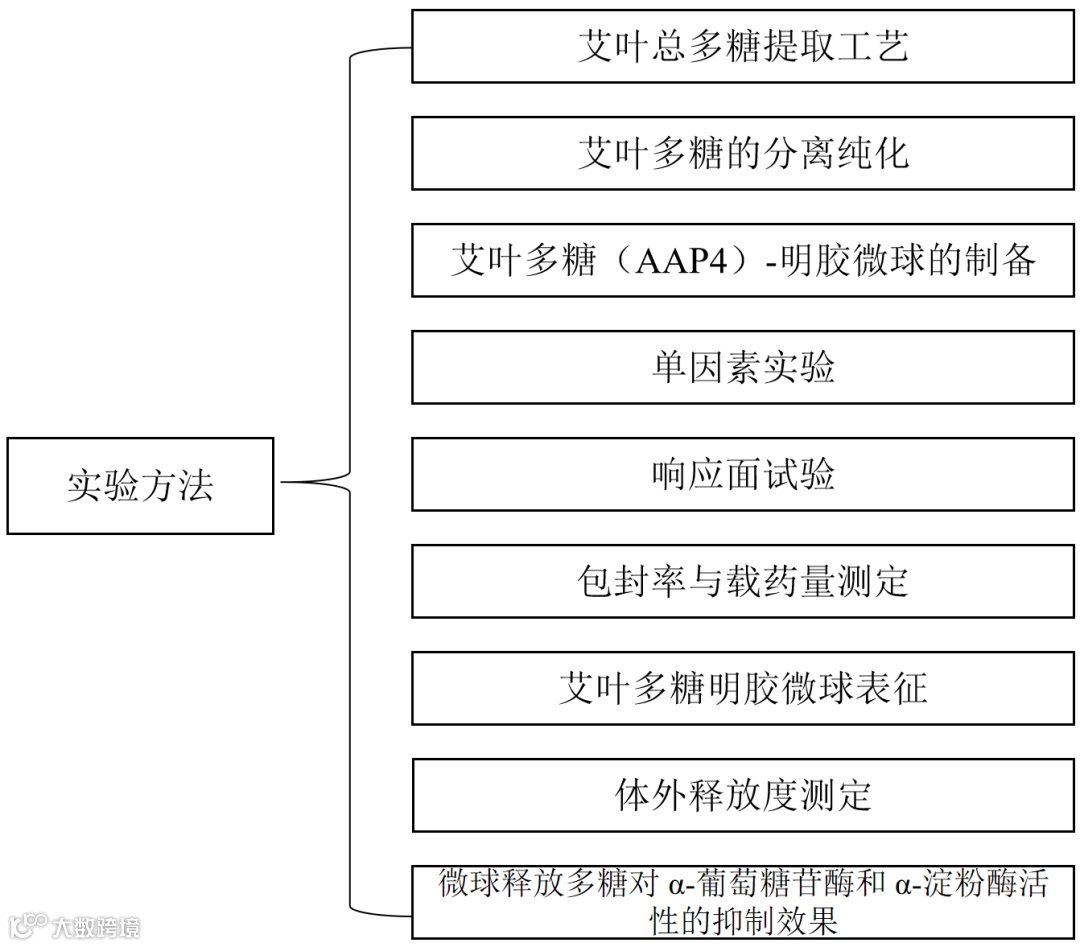 实验方法

艾叶总多糖提取工艺

艾叶多糖的分离纯化

艾叶多糖（AAP4）-明胶微球的制备

单因素实验

响应面试验

包封率与载药量测定

艾叶多糖明胶微球表征

体外释放度测定

微球释放多糖对 α-葡萄糖苷酶和 α-淀粉酶活性的抑制效果

大数跨境